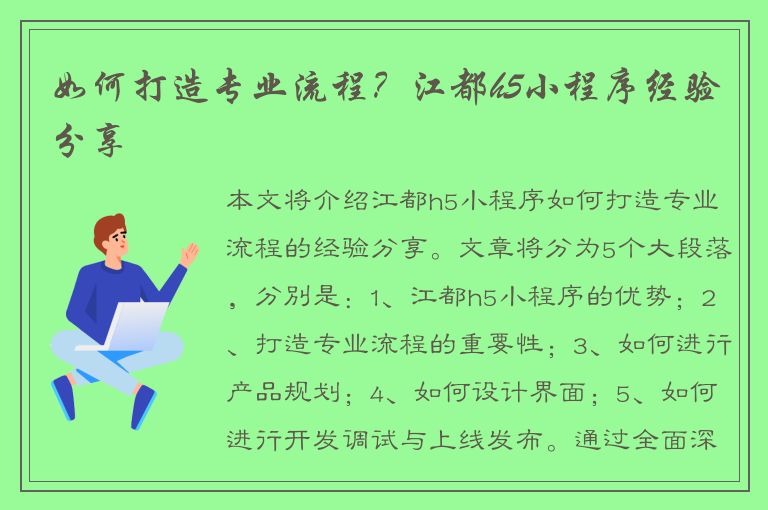 如何打造专业流程？江都h5小程序经验分享

本文将介绍江都h5小程序如何打造专业流程的经验分享。文章将分为5个大段落，分别是：1、江都h5小程序的优势；2、打造专业流程的重要性；3、如何进行产品规划；4、如何设计界面；5、如何进行开发调试与上线发布。通过全面深